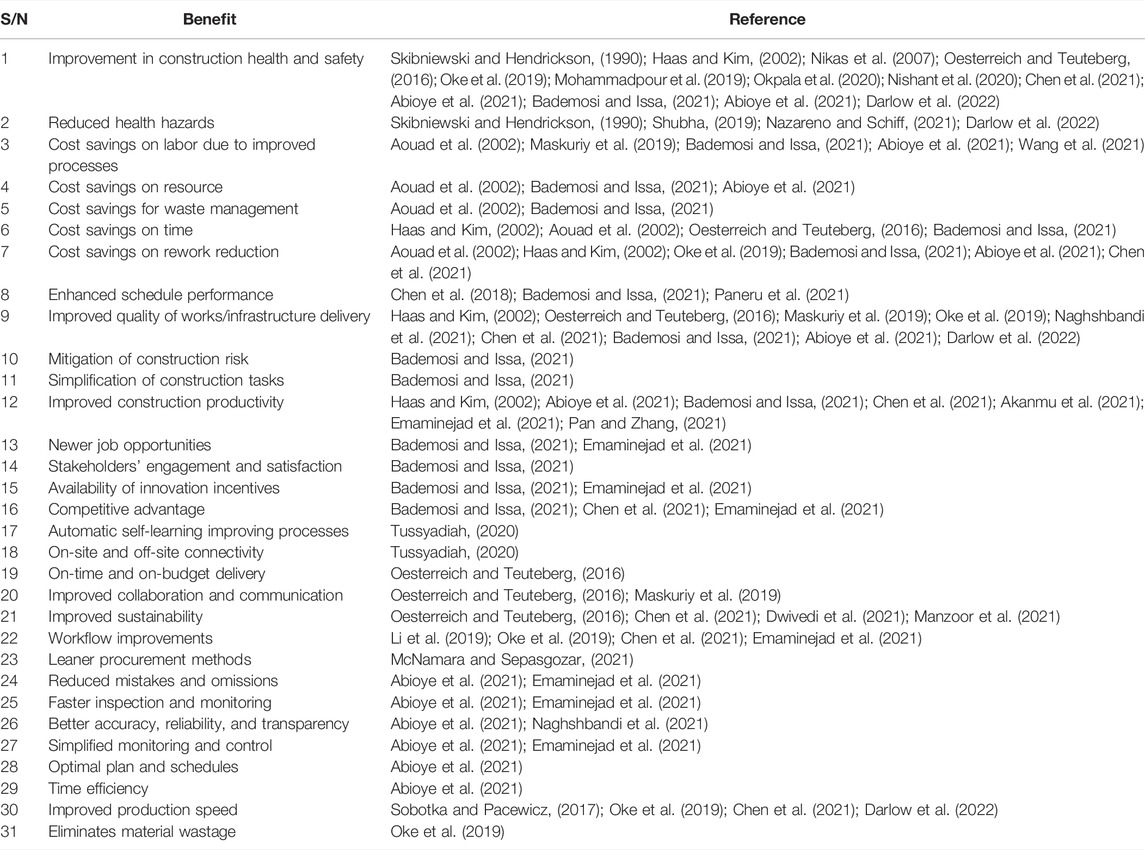 | S/N | Benefit | Reference |
|---|---|---|
| 1 | Improvement in construction health and safety | Skibniewski and Hendrickson, (1990); Haas and Kim, (2002); Nikas et al. (2007); Oesterreich and Teuteberg, (2016); Oke et al. (2019); Mohammadpour et al. (2019); Okpala et al. (2020); Nishant et al. (2020); Chen et al. (2021); Abioye et al. (2021); Bademosi and Issa, (2021); Abioye et al. (2021); Darlow et al. (2022) |
| 2 | Reduced health hazards | Skibniewski and Hendrickson, (1990); Shubha, (2019); Nazareno and Schiff, (2021); Darlow et al. (2022) |
| 3 | Cost savings on labor due to improved processes | Aouad et al. (2002); Maskuriy et al. (2019); Bademosi and Issa, (2021); Abioye et al. (2021); Wang et al. (2021) |
| 4 | Cost savings on resource | Aouad et al. (2002); Bademosi and Issa, (2021); Abioye et al. (2021) |
| 5 | Cost savings for waste management | Aouad et al. (2002); Bademosi and Issa, (2021) |
| 6 | Cost savings on time | Haas and Kim, (2002); Aouad et al. (2002); Oesterreich and Teuteberg, (2016); Bademosi and Issa, (2021) |
| 7 | Cost savings on rework reduction | Aouad et al. (2002); Haas and Kim, (2002); Oke et al. (2019); Bademosi and Issa, (2021); Abioye et al. (2021); Chen et al. (2021) |
| 8 | Enhanced schedule performance | Chen et al. (2018); Bademosi and Issa, (2021); Paneru et al. (2021) |
| 9 | Improved quality of works/infrastructure delivery | Haas and Kim, (2002); Oesterreich and Teuteberg, (2016); Maskuriy et al. (2019); Oke et al. (2019); Naghshbandi et al. (2021); Chen et al. (2021); Bademosi and Issa, (2021); Abioye et al. (2021); Darlow et al. (2022) |
| 10 | Mitigation of construction risk | Bademosi and Issa, (2021) |
| 11 | Simplification of construction tasks | Bademosi and Issa, (2021) |
| 12 | Improved construction productivity | Haas and Kim, (2002); Abioye et al. (2021); Bademosi and Issa, (2021); Chen et al. (2021); Akanmu et al. (2021); Emaminejad et al. (2021); Pan and Zhang, (2021) |
| 13 | Newer job opportunities | Bademosi and Issa, (2021); Emaminejad et al. (2021) |
| 14 | Stakeholders' engagement and satisfaction | Bademosi and Issa, (2021) |
| 15 | Availability of innovation incentives | Bademosi and Issa, (2021); Emaminejad et al. (2021) |
| 16 | Competitive advantage | Bademosi and Issa, (2021); Chen et al. (2021); Emaminejad et al. (2021) |
| 17 | Automatic self-learning improving processes | Tussyadiah, (2020) |
| 18 | On-site and off-site connectivity | Tussyadiah, (2020) |
| 19 | On-time and on-budget delivery | Oesterreich and Teuteberg, (2016) |
| 20 | Improved collaboration and communication | Oesterreich and Teuteberg, (2016); Maskuriy et al. (2019) |
| 21 | Improved sustainability | Oesterreich and Teuteberg, (2016); Chen et al. (2021); Dwivedi et al. (2021); Manzoor et al. (2021) |
| 22 | Workflow improvements | Li et al. (2019); Oke et al. (2019); Chen et al. (2021); Emaminejad et al. (2021) |
| 23 | Leaner procurement methods | McNamara and Sepasgozar, (2021) |
| 24 | Reduced mistakes and omissions | Abioye et al. (2021); Emaminejad et al. (2021) |
| 25 | Faster inspection and monitoring | Abioye et al. (2021); Emaminejad et al. (2021) |
| 26 | Better accuracy, reliability, and transparency | Abioye et al. (2021); Naghshbandi et al. (2021) |
| 27 | Simplified monitoring and control | Abioye et al. (2021); Emaminejad et al. (2021) |
| 28 | Optimal plan and schedules | Abioye et al. (2021) |
| 29 | Time efficiency | Abioye et al. (2021) |
| 30 | Improved production speed | Sobotka and Pacewicz, (2017); Oke et al. (2019); Chen et al. (2021); Darlow et al. (2022) |
| 31 | Eliminates material wastage | Oke et al. (2019) |